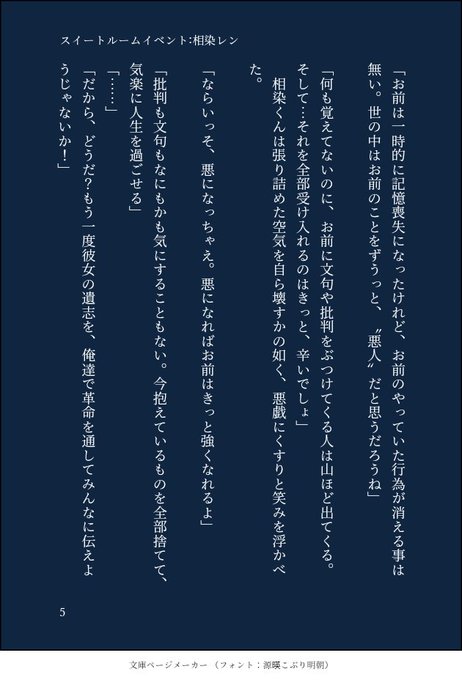 スイートルームイベント:相染レン

「お前は一時的に記憶喪失になったけれど、お前のやっていた行為が消える事は無い。世の中はお前のことをずうっと、〝悪人〟だと思うだろうね」

「何も覚えてないのに、お前に文句や批判をぶつけてくる人は山ほど出てくる。そして…それを全部受け入れるのはきっと、辛いでしょ」

相染くんは張り詰めた空気を自ら壊すかの如く、悪戯にくすりと笑みを浮かべた。

「ならいっそ、悪になっちゃえ。悪になればお前はきっと強くなれるよ」

「批判も文句もなにもかも気にすることもない。今抱えているものを全部捨てて、気楽に人生を過ごせる」

「……」

「だから、どうだ?もう一度彼女の遺志を、俺達で革命を通してみんなに伝えようじゃないか!」

5

文庫ページメーカー（フォント：源暎こぶり明朝）